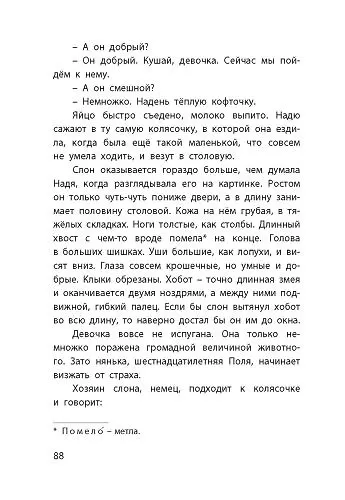 – А он добрый?

– Он добрый. Кушай, девочка. Сейчас мы пойдём к нему.

– А он смешной?

– Немножко. Надень тёплую кофточку.

Яйцо быстро съедено, молоко выпито. Надю сажают в ту самую колясочку, в которой она ездила, когда была ещё такой маленькой, что совсем не умела ходить, и везут в столовую.

Слон оказывается гораздо больше, чем думала Надя, когда разглядывала его на картинке. Ростом он только чуть-чуть пониже двери, а в длину занимает половину столовой. Кожа на нём грубая, в тяжёлых складках. Ноги толстые, как столбы. Длинный хвост с чем-то вроде помела* на конце. Голова в больших шишках. Уши большие, как лопухи, и висят вниз. Глаза совсем крошечные, но умные и добрые. Клыки обрезаны. Хобот – точно длинная змея и оканчивается двумя ноздрями, а между ними подвижной, гибкий палец. Если бы слон вытянул хобот во всю длину, то наверно достал бы он им до окна.

Девочка вовсе не испугана. Она только немножко поражена громадной величиной животного. Зато нянька, шестнадцатилетняя Поля, начинает визжать от страха.

Хозяин слона, немец, подходит к колясочке и говорит:

* Помело́ – метла.

88